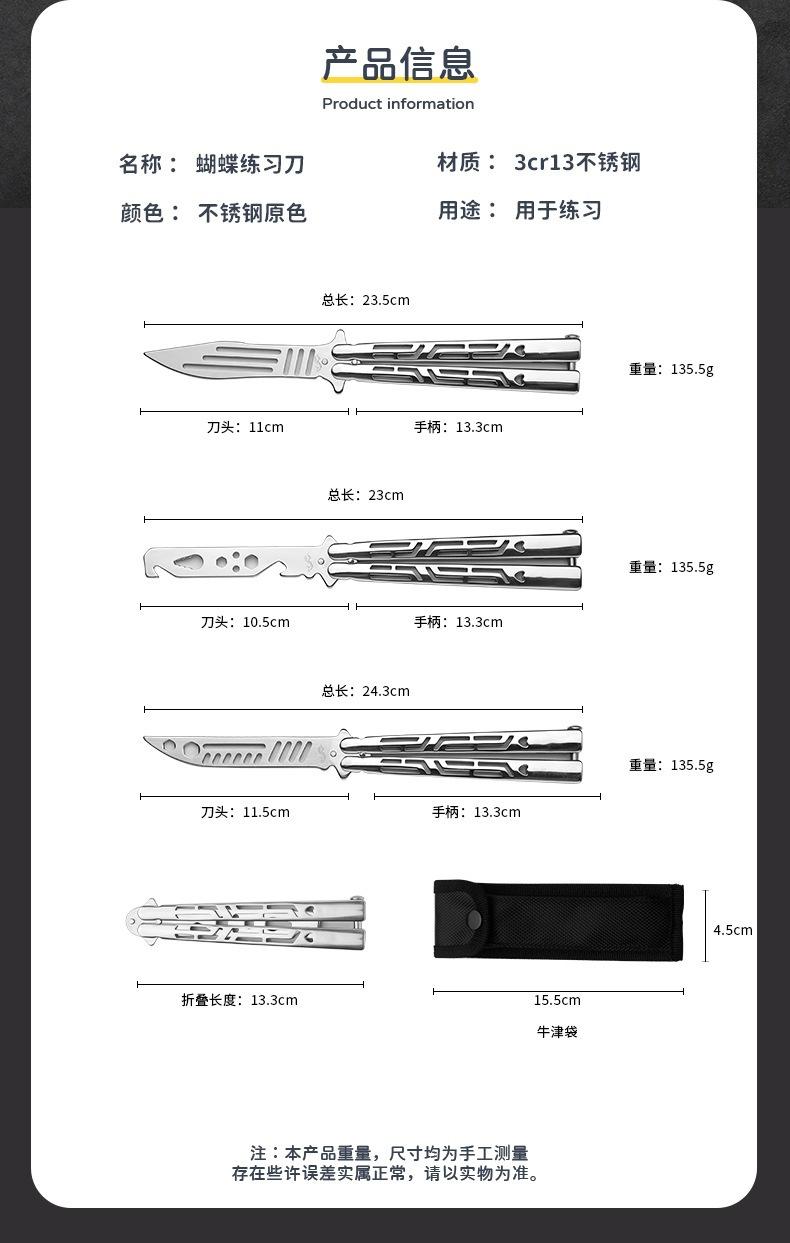 产品信息
Product information

名称： 蝴蝶练习刀
材质： 3cr13不锈钢
颜色： 不锈钢原色
用途： 用于练习

总长：23.5cm
重量：135.5g
刀头：11cm
手柄：13.3cm

总长：23cm
重量：135.5g
刀头：10.5cm
手柄：13.3cm

总长：24.3cm
重量：135.5g
刀头：11.5cm
手柄：13.3cm

折叠长度：13.3cm

4.5cm
15.5cm
牛津袋

注：本产品重量，尺寸均为手工测量
存在些许误差实属正常，请以实物为准。